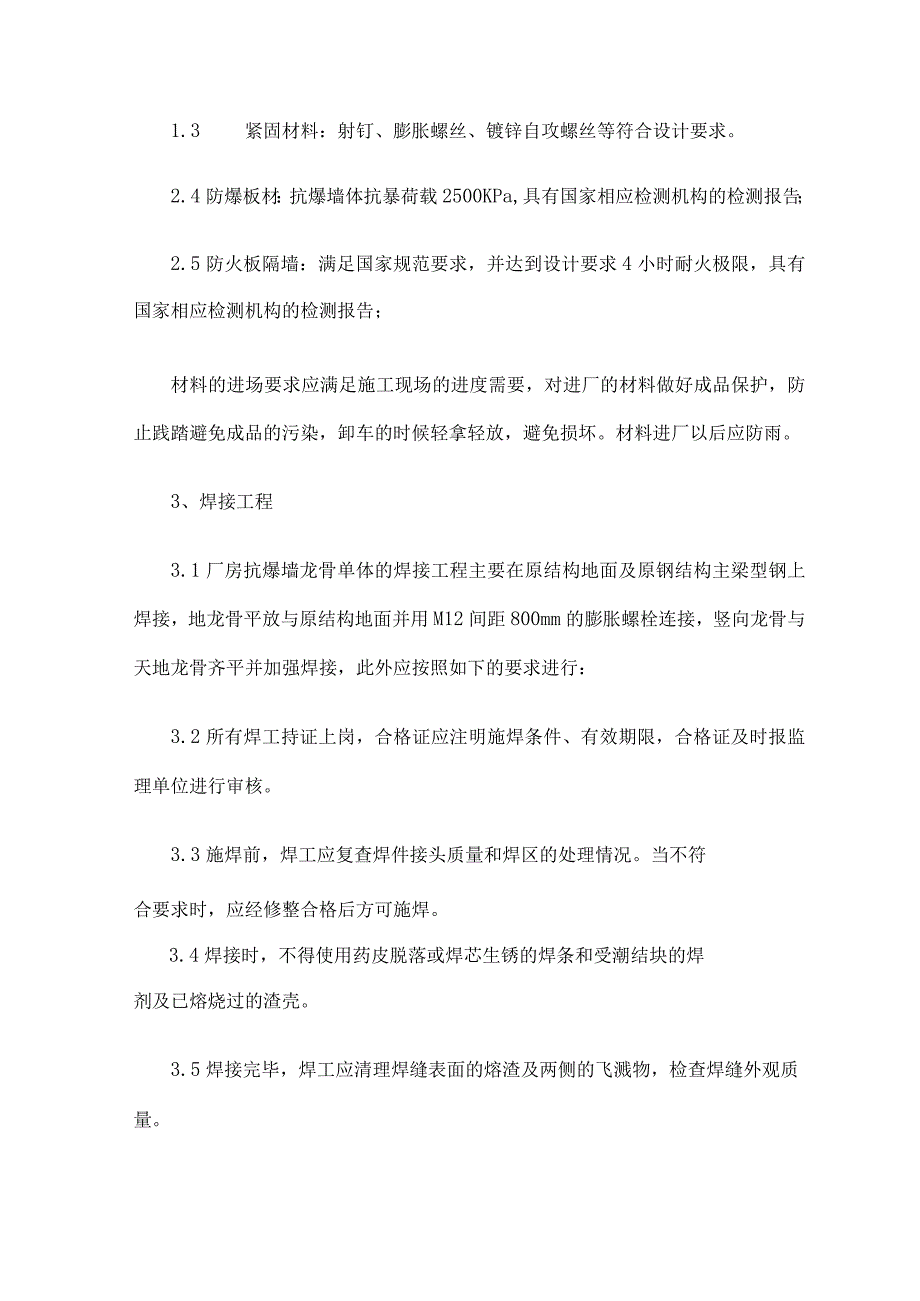 1.3　紧固材料：射钉、膨胀螺丝、镀锌自攻螺丝等符合设计要求。

2.4 防爆板材：抗爆墙体抗暴荷载 2500KPa，具有国家相应检测机构的检测报告；

2.5 防火板隔墙：满足国家规范要求，并达到设计要求 4 小时耐火极限，具有国家相应检测机构的检测报告；

材料的进场要求应满足施工现场的进度需要，对进厂的材料做好成品保护，防止践踏避免成品的污染，卸车的时候轻拿轻放，避免损坏。材料进厂以后应防雨。

3、焊接工程

3.1 厂房抗爆墙龙骨单体的焊接工程主要在原结构地面及原钢结构主梁型钢上焊接，地龙骨平放与原结构地面并用 M12 间距 800mm 的膨胀螺栓连接，竖向龙骨与天地龙骨齐平并加强焊接，此外应按照如下的要求进行：

3.2 所有焊工持证上岗，合格证应注明施焊条件、有效期限，合格证及时报监理单位进行审核。

3.3 施焊前，焊工应复查焊件接头质量和焊区的处理情况。当不符合要求时，应经修整合格后方可施焊。

3.4 焊接时，不得使用药皮脱落或焊芯生锈的焊条和受潮结块的焊剂及已熔烧过的渣壳。

3.5 焊接完毕，焊工应清理焊缝表面的熔渣及两侧的飞溅物，检查焊缝外观质量。